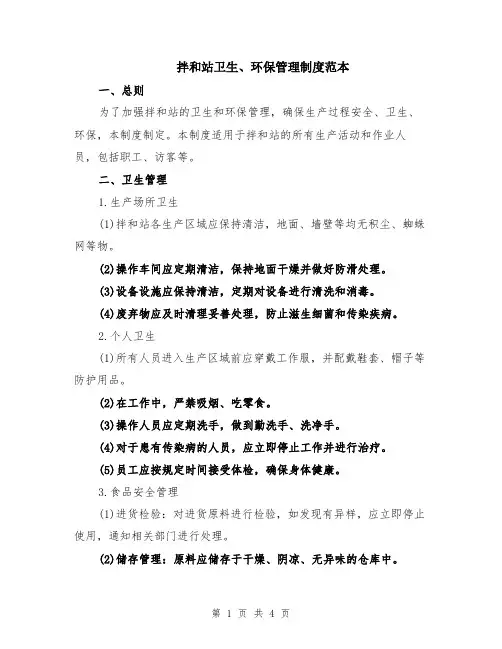 拌和站卫生、环保管理制度范本

一、总则

为了加强拌和站的卫生和环保管理，确保生产过程安全、卫生、环保，本制度制定。本制度适用于拌和站的所有生产活动和作业人员，包括职工、访客等。

二、卫生管理

1.生产场所卫生

(1)拌和站各生产区域应保持清洁，地面、墙壁等均无积尘、蜘蛛网等物。

(2)操作车间应定期清洁，保持地面干燥并做好防滑处理。

(3)设备设施应保持清洁，定期对设备进行清洗和消毒。

(4)废弃物应及时清理妥善处理，防止滋生细菌和传染疾病。

2.个人卫生

(1)所有人员进入生产区域前应穿戴工作服，并配戴鞋套、帽子等防护用品。

(2)在工作中，严禁吸烟、吃零食。

(3)操作人员应定期洗手，做到勤洗手、洗净手。

(4)对于患有传染病的人员，应立即停止工作并进行治疗。

(5)员工应按规定时间接受体检，确保身体健康。

3.食品安全管理

(1)进货检验：对进货原料进行检验，如发现有异样，应立即停止使用，通知相关部门进行处理。

(2)储存管理：原料应储存于干燥、阴凉、无异味的仓库中。

第 1 页 共 4 页